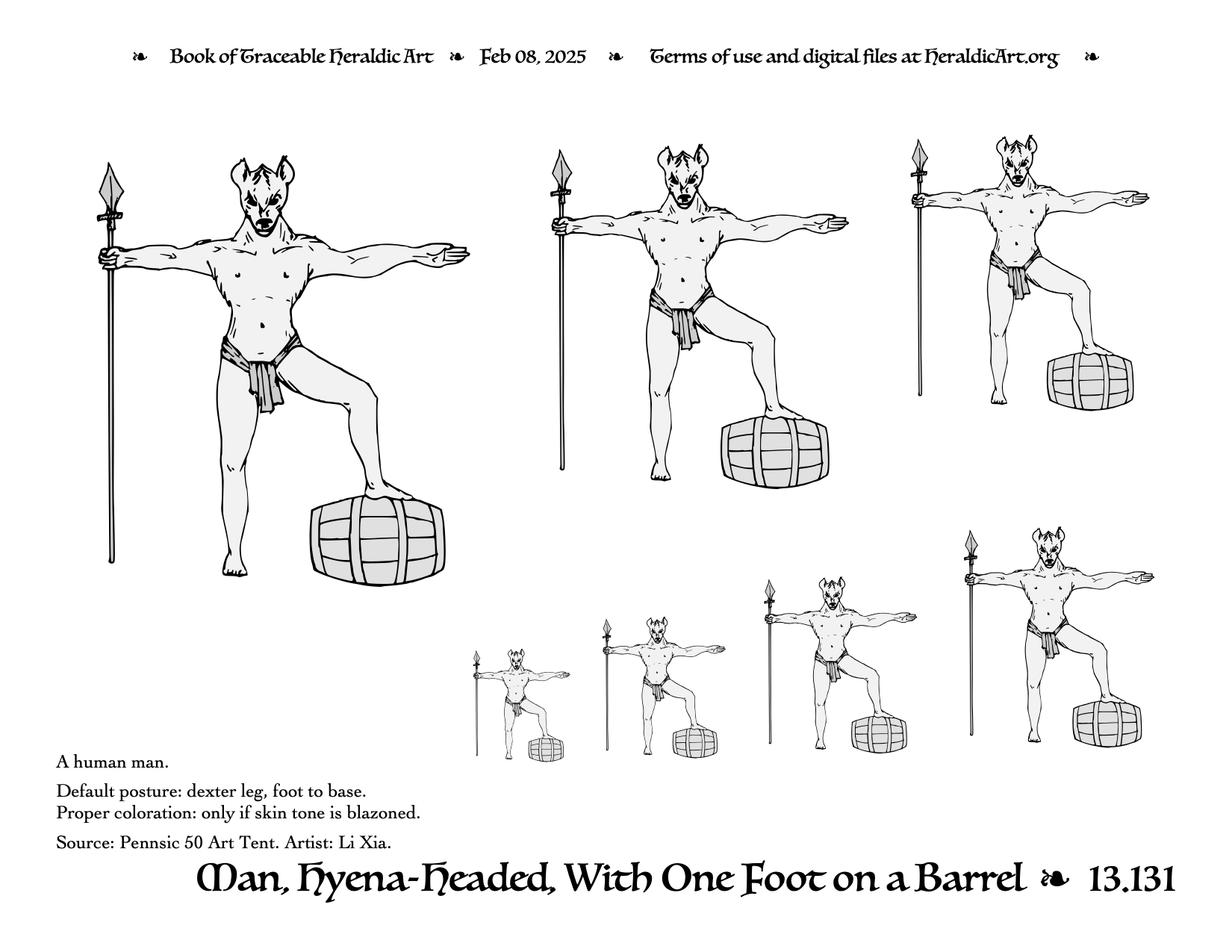 ❧ Book of Traceable Heraldic Art ❧ Feb 08, 2025 ❧ Terms of use and digital files at HeraldicArt.org ❧

A human man.

Default posture: dexter leg, foot to base.
Proper coloration: only if skin tone is blazoned.

Source: Pennsic 50 Art Tent. Artist: Li Xia.

Man, Hyena-Headed, With One Foot on a Barrel ❧ 13.131